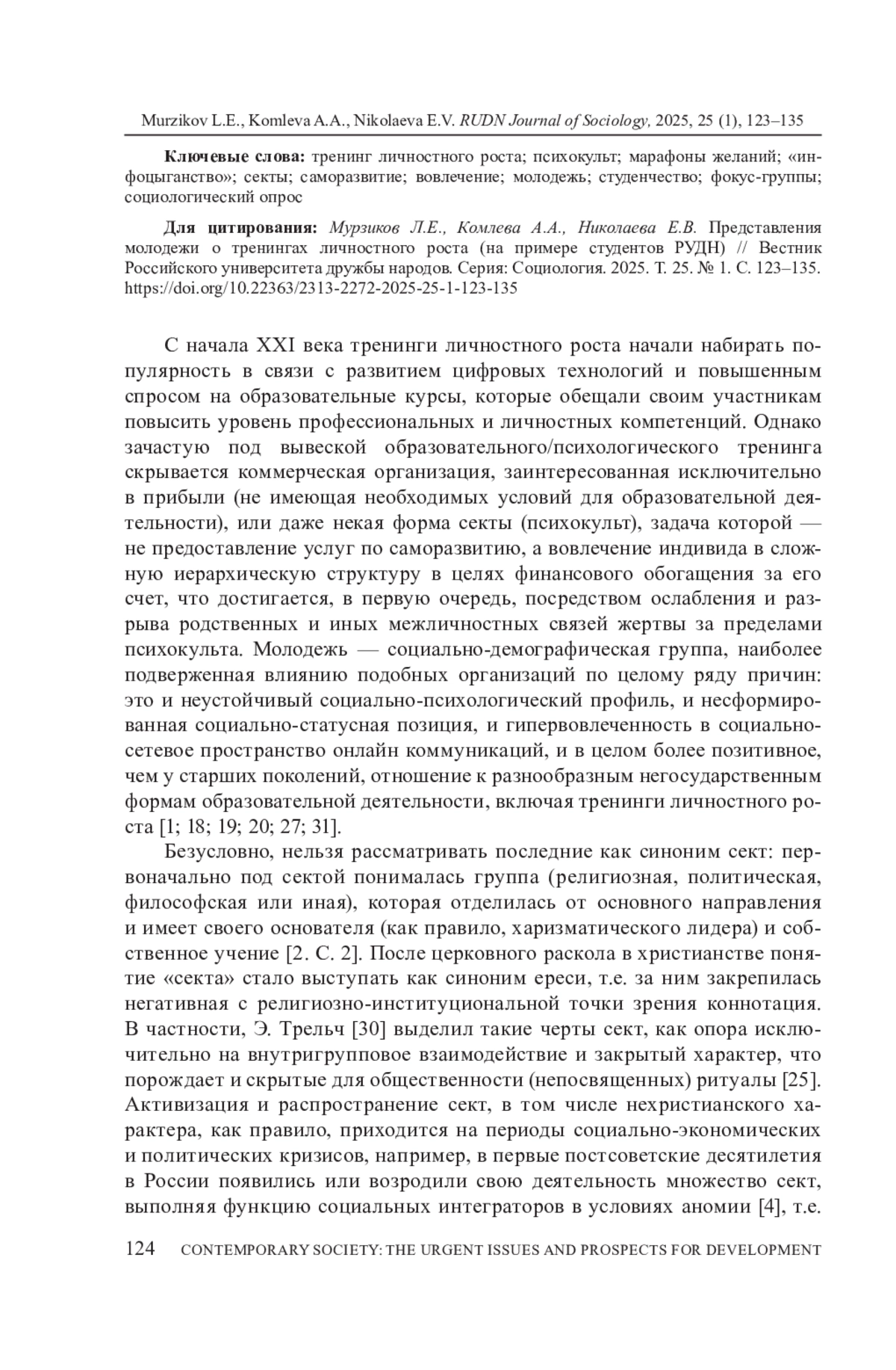 Murzikov L.E., Komleva A.A., Nikolaeva E.V. RUDN Journal of Sociology, 2025, 25 (1), 123–135

Ключевые слова: тренинг личностного роста; психокульт; марафоны желаний; «инфоцыганство»; секты; саморазвитие; вовлечение; молодежь; студенчество; фокус-группы; социологический опрос

Для цитирования: Мурзиков Л.Е., Комлева А.А., Николаева Е.В. Представления молодежи о тренингах личностного роста (на примере студентов РУДН) // Вестник Российского университета дружбы народов. Серия: Социология. 2025. Т. 25. № 1. С. 123–135. https://doi.org/10.22363/2313-2272-2025-25-1-123-135

С начала XXI века тренинги личностного роста начали набирать популярность в связи с развитием цифровых технологий и повышенным спросом на образовательные курсы, которые обещали своим участникам повысить уровень профессиональных и личностных компетенций. Однако зачастую под вывеской образовательного/психологического тренинга скрывается коммерческая организация, заинтересованная исключительно в прибыли (не имеющая необходимых условий для образовательной деятельности), или даже некая форма секты (психокульт), задача которой — не предоставление услуг по саморазвитию, а вовлечение индивида в сложную иерархическую структуру в целях финансового обогащения за его счет, что достигается, в первую очередь, посредством ослабления и разрыва родственных и иных межличностных связей жертвы за пределами психокульта. Молодежь — социально-демографическая группа, наиболее подверженная влиянию подобных организаций по целому ряду причин: это и неустойчивый социально-психологический профиль, и несформированная социально-статусная позиция, и гипервовлеченность в социально-сетевое пространство онлайн коммуникаций, и в целом более позитивное, чем у старших поколений, отношение к разнообразным негосударственным формам образовательной деятельности, включая тренинги личностного роста [1; 18; 19; 20; 27; 31].

Безусловно, нельзя рассматривать последние как синоним сект: первоначально под сектой понималась группа (религиозная, политическая, философская или иная), которая отделилась от основного направления и имеет своего основателя (как правило, харизматического лидера) и собственное учение [2. С. 2]. После церковного раскола в христианстве понятие «секта» стало выступать как синоним ереси, т.е. за ним закрепилась негативная с религиозно-институциональной точки зрения коннотация. В частности, Э. Трельч [30] выделил такие черты сект, как опора исключительно на внутригрупповое взаимодействие и закрытый характер, что порождает и скрытые для общественности (непосвященных) ритуалы [25]. Активизация и распространение сект, в том числе нехристианского характера, как правило, приходится на периоды социально-экономических и политических кризисов, например, в первые постсоветские десятилетия в России появились или возродили свою деятельность множество сект, выполняя функцию социальных интеграторов в условиях аномии [4], т.е.

124 CONTEMPORARY SOCIETY: THE URGENT ISSUES AND PROSPECTS FOR DEVELOPMENT